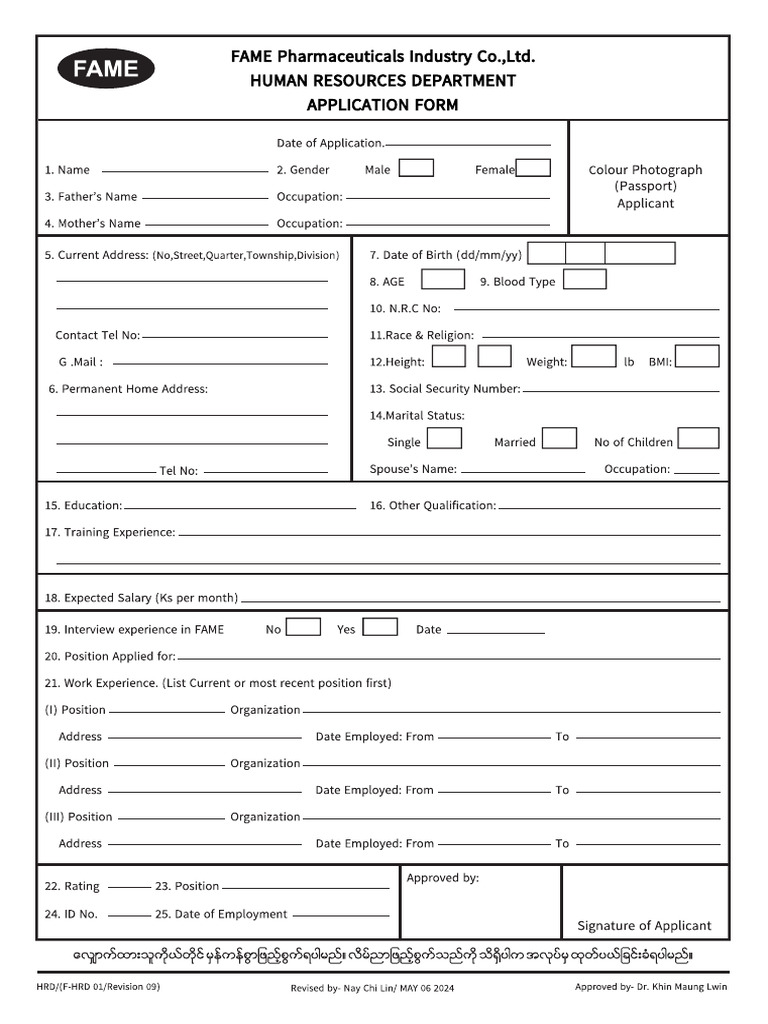 FAME

FAME Pharmaceuticals Industry Co.,Ltd.
HUMAN RESOURCES DEPARTMENT
APPLICATION FORM

Date of Application.

1. Name 2. Gender Male Female

3. Father's Name Occupation:

4. Mother's Name Occupation:

Colour Photograph (Passport) Applicant

5. Current Address: (No,Street,Quarter,Township,Division)

Contact Tel No:

G .Mail :

6. Permanent Home Address:

Tel No:

7. Date of Birth (dd/mm/yy)

8. AGE 9. Blood Type

10. N.R.C No:

11.Race & Religion:

12.Height: Weight: lb BMI:

13. Social Security Number:

14.Marital Status:

Single Married No of Children

Spouse's Name: Occupation:

15. Education: 16. Other Qualification:

17. Training Experience:

18. Expected Salary (Ks per month)

19. Interview experience in FAME No Yes Date

20. Position Applied for:

21. Work Experience. (List Current or most recent position first)

(I) Position Organization

Address Date Employed: From To

(II) Position Organization

Address Date Employed: From To

(III) Position Organization

Address Date Employed: From To

22. Rating 23. Position

24. ID No. 25. Date of Employment

Approved by:

Signature of Applicant

လျှောက်ထားသူကိုယ်တိုင် မှန်ကန်စွာဖြည့်စွက်ရပါမည်။ လိမ်ညာဖြည့်စွက်သည်ကို သိရှိပါက အလုပ်မှ ထုတ်ပယ်ခြင်းခံရပါမည်။

HRD/(F-HRD 01/Revision 09) Revised by- Nay Chi Lin/ MAY 06 2024 Approved by- Dr. Khin Maung Lwin